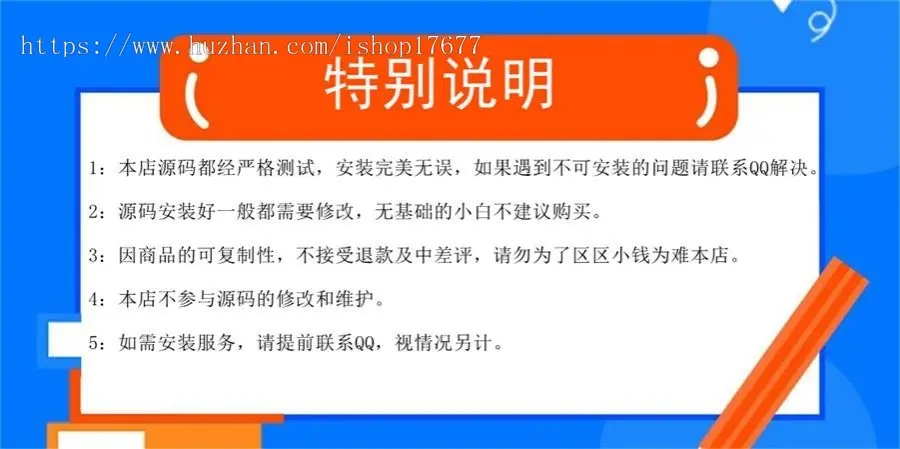 https://www.huzhan.com/ishop17677

特别说明

1：本店源码都经严格测试，安装完美无误，如果遇到不可安装的问题请联系QQ解决。

2：源码安装好一般都需要修改，无基础的小白不建议购买。

3：因商品的可复制性，不接受退款及中差评，请勿为了区区小钱为难本店。

4：本店不参与源码的修改和维护。

5：如需安装服务，请提前联系QQ，视情况另计。